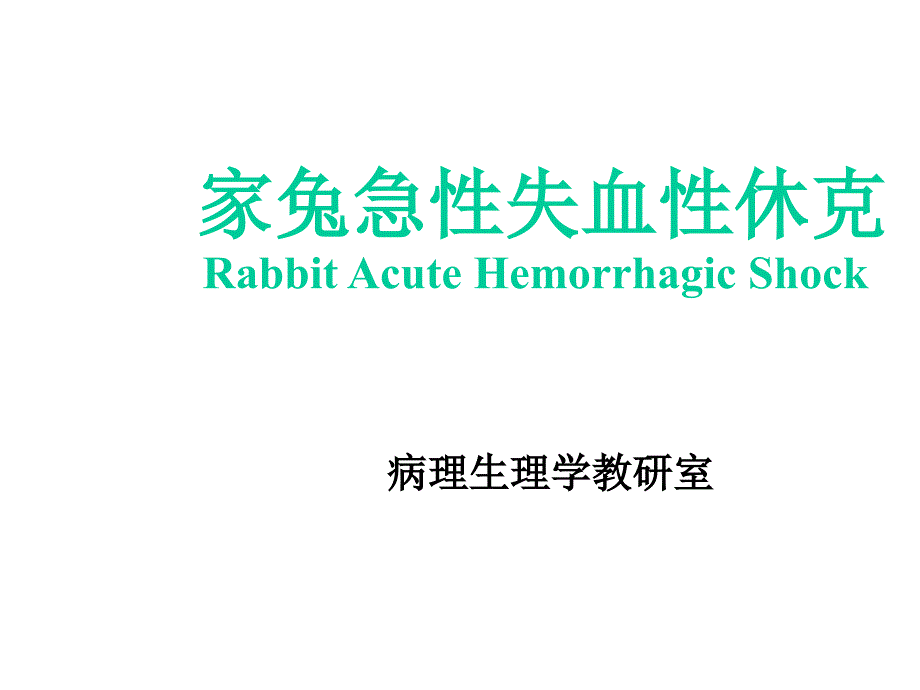 家兔急性失血性休克
Rabbit Acute Hemorrhagic Shock

病理生理学教研室